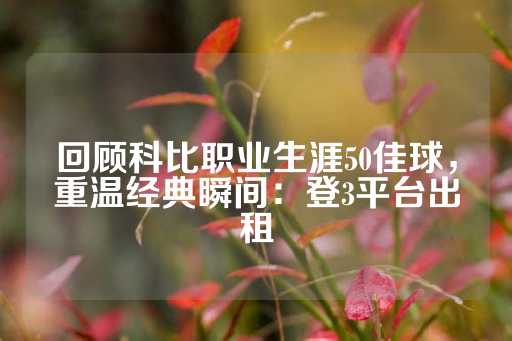 回顾科比职业生涯50佳球，重温经典瞬间：登3平台出租